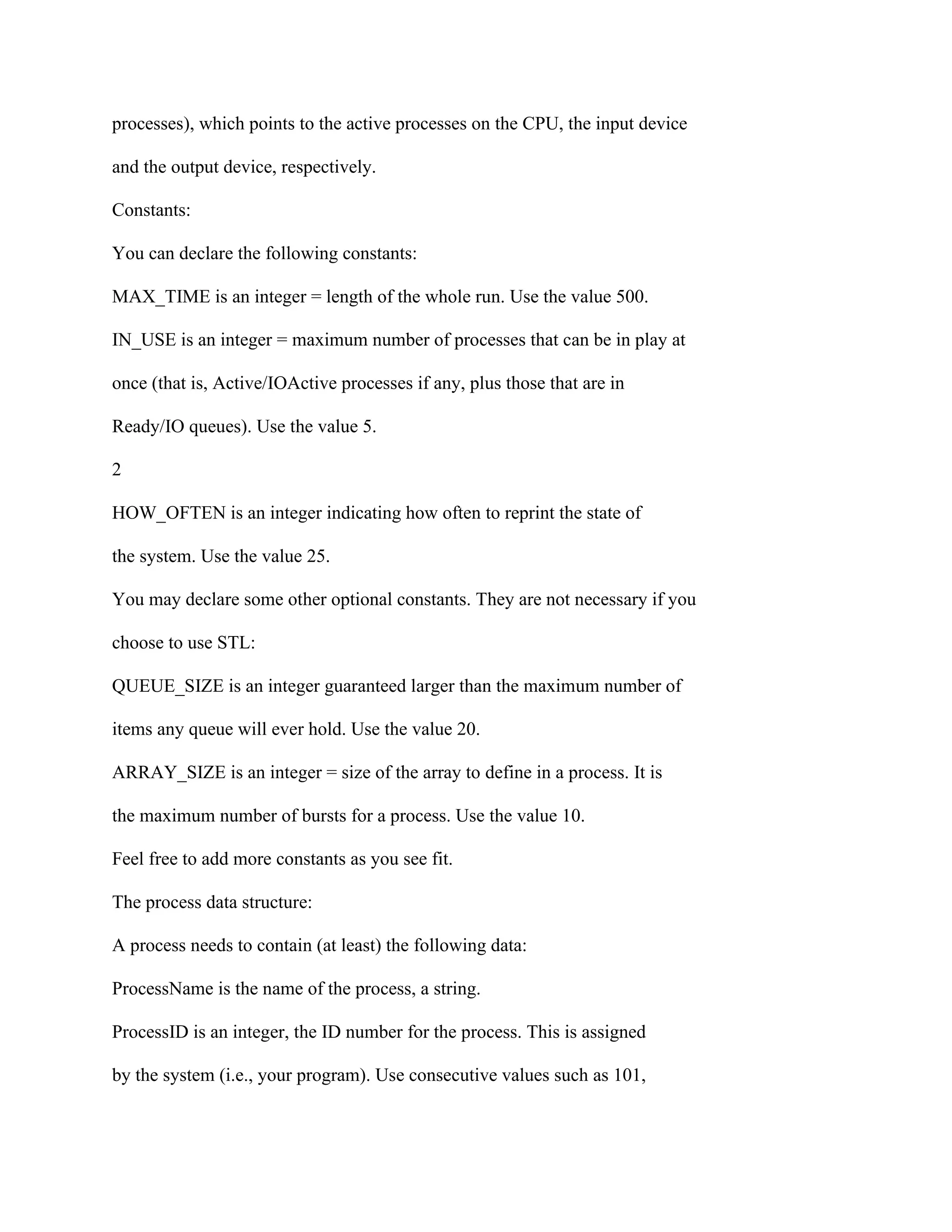 processes), which points to the active processes on the CPU, the input device and the output device, respectively.

Constants:

You can declare the following constants:

MAX_TIME is an integer = length of the whole run. Use the value 500.

IN_USE is an integer = maximum number of processes that can be in play at once (that is, Active/IOActive processes if any, plus those that are in Ready/IO queues). Use the value 5.

2

HOW_OFTEN is an integer indicating how often to reprint the state of the system. Use the value 25.

You may declare some other optional constants. They are not necessary if you choose to use STL:

QUEUE_SIZE is an integer guaranteed larger than the maximum number of items any queue will ever hold. Use the value 20.

ARRAY_SIZE is an integer = size of the array to define in a process. It is the maximum number of bursts for a process. Use the value 10.

Feel free to add more constants as you see fit.

The process data structure:

A process needs to contain (at least) the following data:

ProcessName is the name of the process, a string.

ProcessID is an integer, the ID number for the process. This is assigned by the system (i.e., your program). Use consecutive values such as 101,